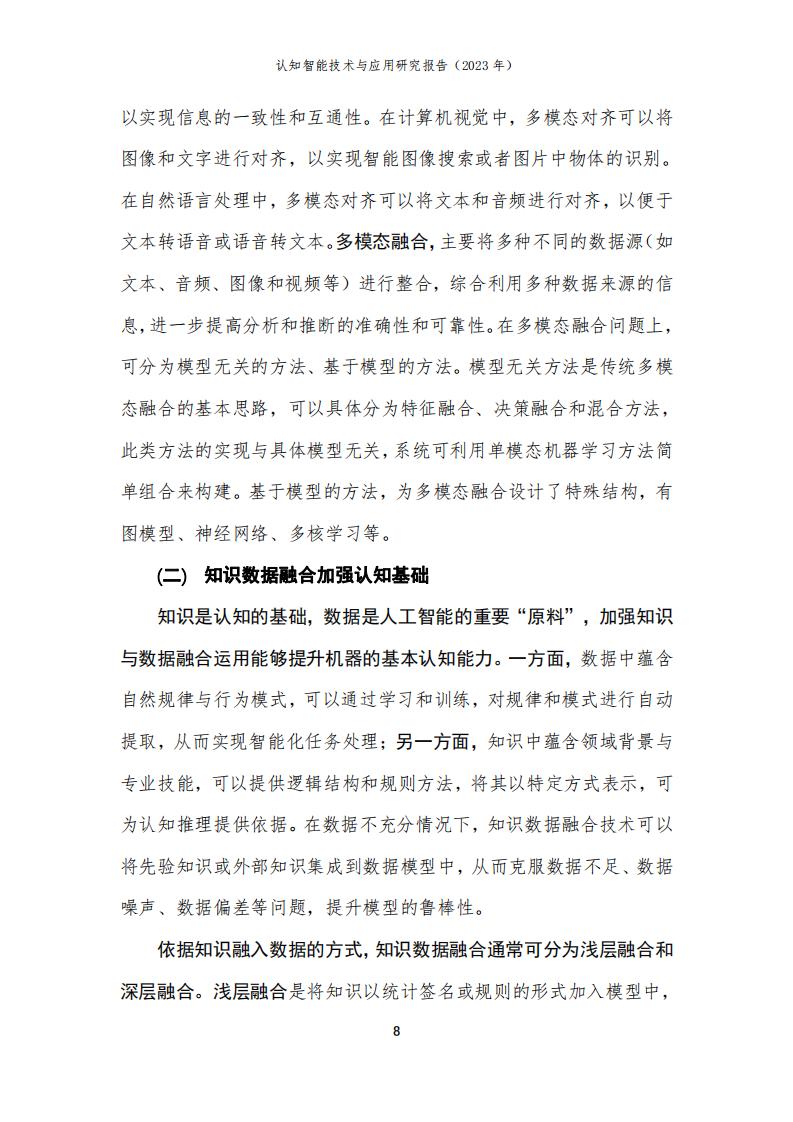 认知智能技术与应用研究报告（2023 年）

以实现信息的一致性和互通性。在计算机视觉中，多模态对齐可以将图像和文字进行对齐，以实现智能图像搜索或者图片中物体的识别。在自然语言处理中，多模态对齐可以将文本和音频进行对齐，以便于文本转语音或语音转文本。多模态融合，主要将多种不同的数据源（如文本、音频、图像和视频等）进行整合，综合利用多种数据来源的信息，进一步提高分析和推断的准确性和可靠性。在多模态融合问题上，可分为模型无关的方法、基于模型的方法。模型无关方法是传统多模态融合的基本思路，可以具体分为特征融合、决策融合和混合方法，此类方法的实现与具体模型无关，系统可利用单模态机器学习方法简单组合来构建。基于模型的方法，为多模态融合设计了特殊结构，有图模型、神经网络、多核学习等。

（二） 知识数据融合加强认知基础

知识是认知的基础，数据是人工智能的重要“原料”，加强知识与数据融合运用能够提升机器的基本认知能力。一方面，数据中蕴含自然规律与行为模式，可以通过学习和训练，对规律和模式进行自动提取，从而实现智能化任务处理；另一方面，知识中蕴含领域背景与专业技能，可以提供逻辑结构和规则方法，将其以特定方式表示，可为认知推理提供依据。在数据不充分情况下，知识数据融合技术可以将先验知识或外部知识集成到数据模型中，从而克服数据不足、数据噪声、数据偏差等问题，提升模型的鲁棒性。

依据知识融入数据的方式，知识数据融合通常可分为浅层融合和深层融合。浅层融合是将知识以统计签名或规则的形式加入模型中，

8